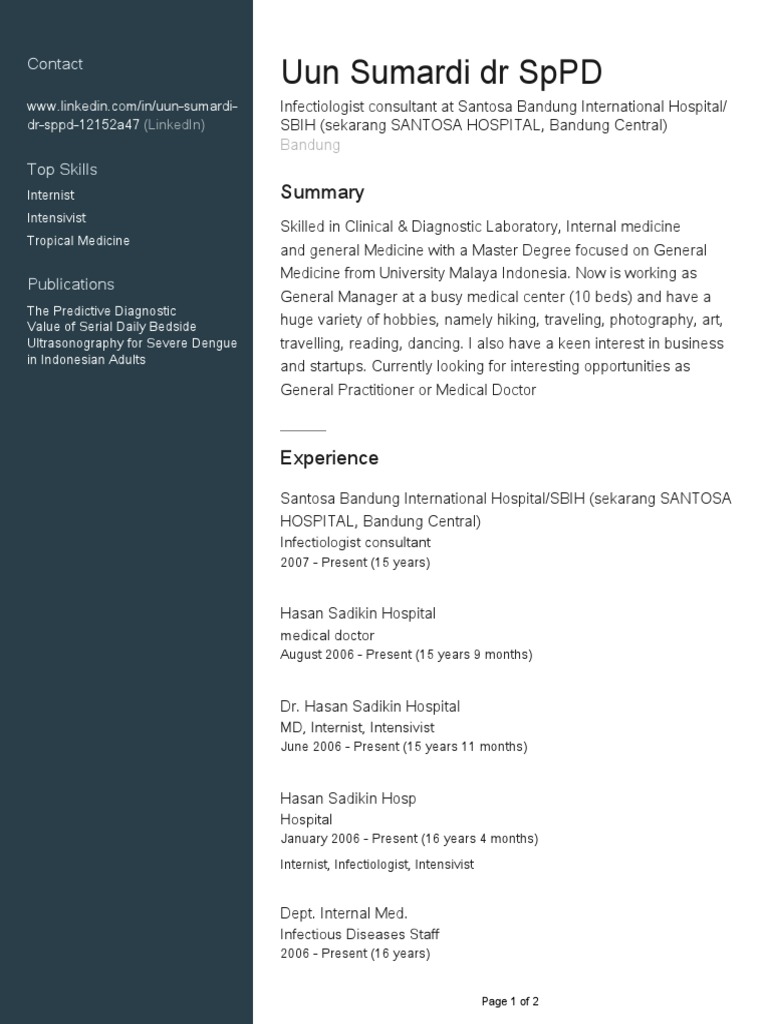 Contact

www.linkedin.com/in/uun-sumardi-dr-sppd-12152a47 (LinkedIn)

Top Skills

Internist

Intensivist

Tropical Medicine

Publications

The Predictive Diagnostic Value of Serial Daily Bedside Ultrasonography for Severe Dengue in Indonesian Adults

Uun Sumardi dr SpPD

Infectiologist consultant at Santosa Bandung International Hospital/ SBIH (sekarang SANTOSA HOSPITAL, Bandung Central)

Bandung

Summary

Skilled in Clinical & Diagnostic Laboratory, Internal medicine and general Medicine with a Master Degree focused on General Medicine from University Malaya Indonesia. Now is working as General Manager at a busy medical center (10 beds) and have a huge variety of hobbies, namely hiking, traveling, photography, art, travelling, reading, dancing. I also have a keen interest in business and startups. Currently looking for interesting opportunities as General Practitioner or Medical Doctor

Experience

Santosa Bandung International Hospital/SBIH (sekarang SANTOSA HOSPITAL, Bandung Central)

Infectiologist consultant

2007 - Present (15 years)

Hasan Sadikin Hospital

medical doctor

August 2006 - Present (15 years 9 months)

Dr. Hasan Sadikin Hospital

MD, Internist, Intensivist

June 2006 - Present (15 years 11 months)

Hasan Sadikin Hosp

Hospital

January 2006 - Present (16 years 4 months)

Internist, Infectiologist, Intensivist

Dept. Internal Med.

Infectious Diseases Staff

2006 - Present (16 years)

Page 1 of 2